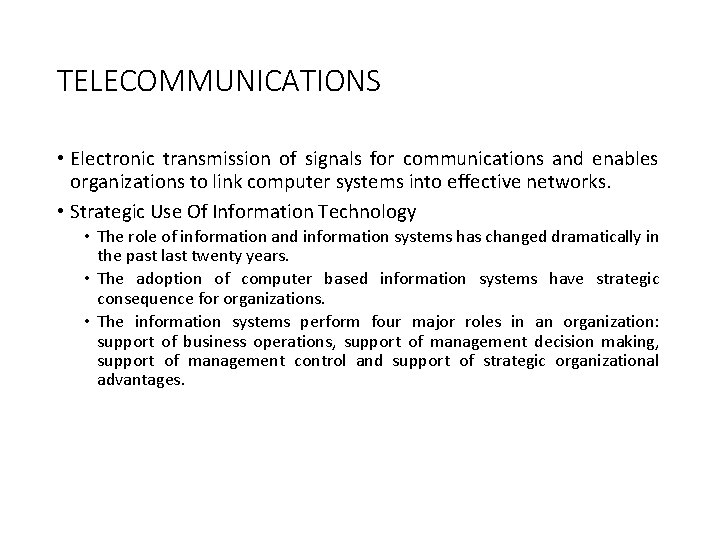 TELECOMMUNICATIONS

• Electronic transmission of signals for communications and enables organizations to link computer systems into effective networks.

• Strategic Use Of Information Technology

• The role of information and information systems has changed dramatically in the past last twenty years.

• The adoption of computer based information systems have strategic consequence for organizations.

• The information systems perform four major roles in an organization: support of business operations, support of management decision making, support of management control and support of strategic organizational advantages.